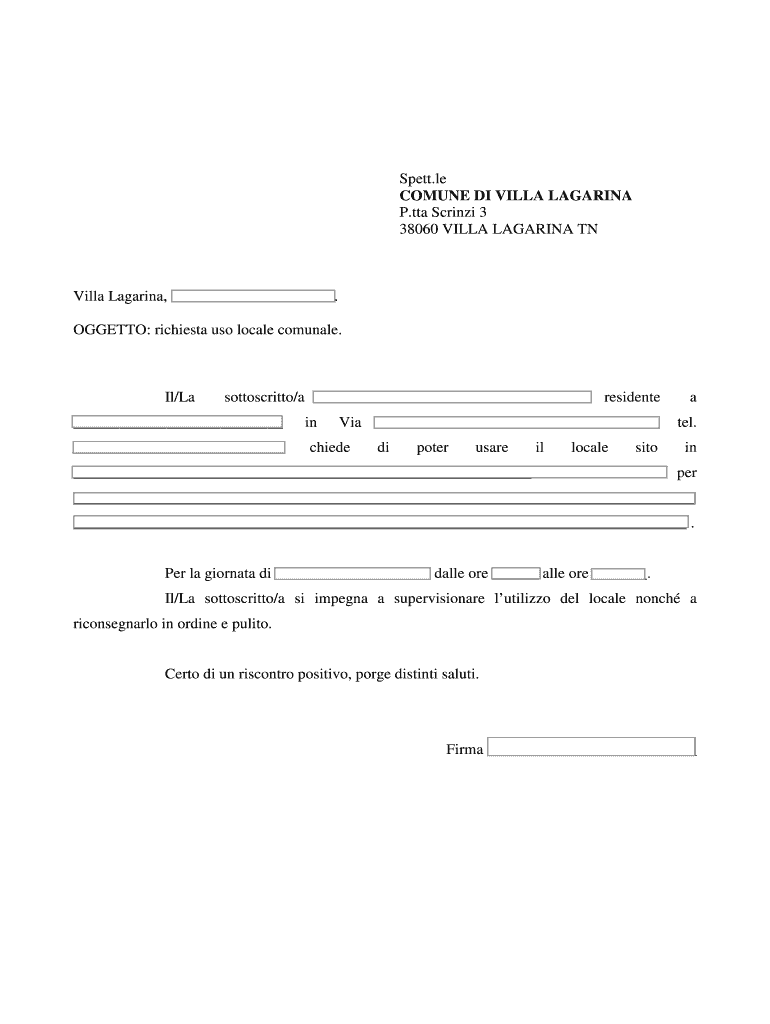 Spett.le
COMUNE DI VILLA LAGARINA
P.tta Scrinzi 3
38060 VILLA LAGARINA TN

Villa Lagarina, .

OGGETTO: richiesta uso locale comunale.

Il/La sottoscritto/a residente a in Via tel. chiede di poter usare il locale sito in per .

Per la giornata di dalle ore alle ore .
Il/La sottoscritto/a si impegna a supervisionare l'utilizzo del locale nonché a riconsegnarlo in ordine e pulito.

Certo di un riscontro positivo, porge distinti saluti.

Firma